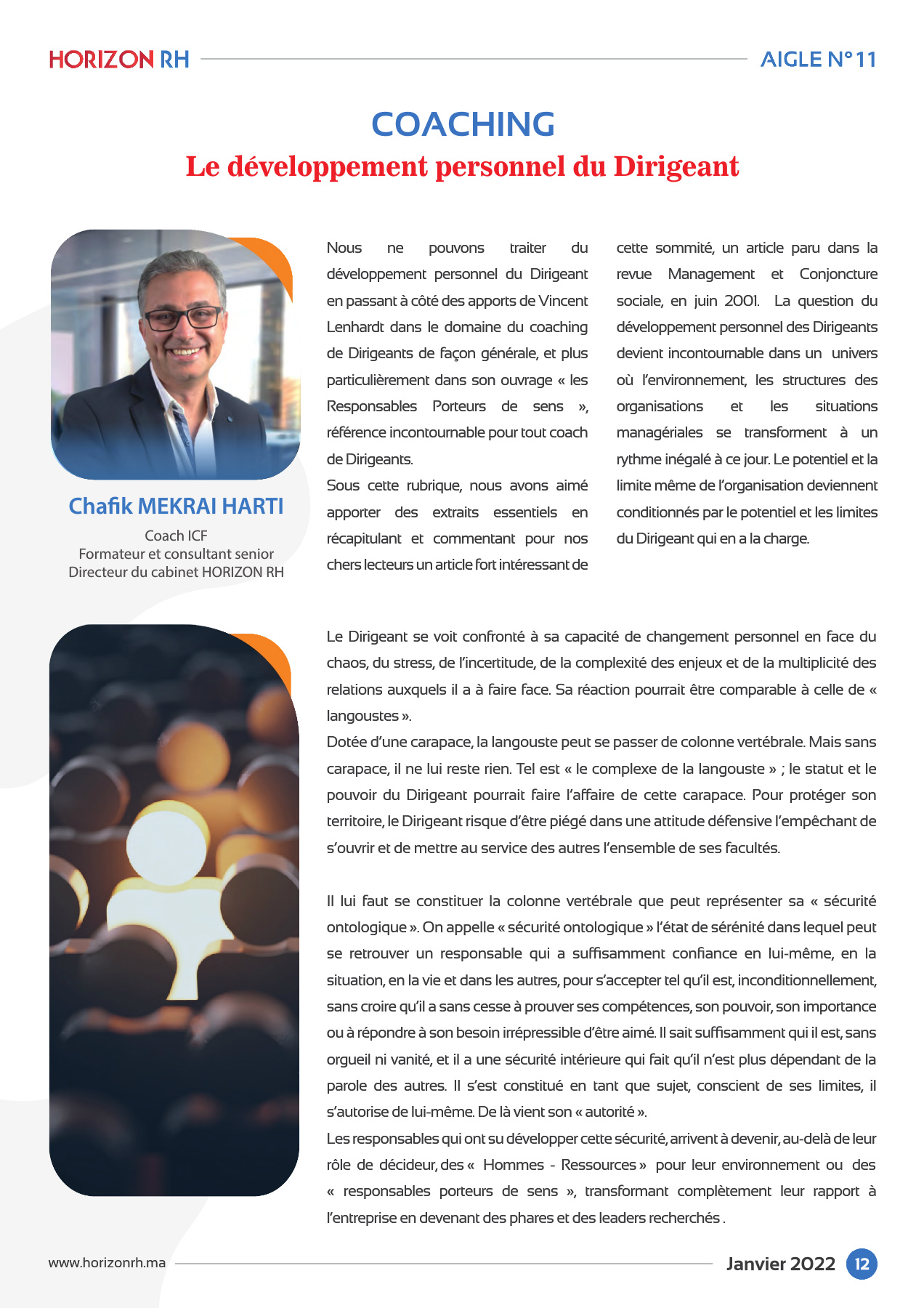 HORIZON RH

AIGLE N° 11

COACHING

Le développement personnel du Dirigeant

Chafik MEKRAI HARTI

Coach ICF
Formateur et consultant senior
Directeur du cabinet HORIZON RH

Nous ne pouvons traiter du développement personnel du Dirigeant en passant à côté des apports de Vincent Lenhardt dans le domaine du coaching de Dirigeants de façon générale, et plus particulièrement dans son ouvrage « les Responsables Porteurs de sens », référence incontournable pour tout coach de Dirigeants.

Sous cette rubrique, nous avons aimé apporter des extraits essentiels en récapitulant et commentant pour nos chers lecteurs un article fort intéressant de cette sommité, un article paru dans la revue Management et Conjoncture sociale, en juin 2001. La question du développement personnel des Dirigeants devient incontournable dans un univers où l'environnement, les structures des organisations et les situations managériales se transforment à un rythme inégalé à ce jour. Le potentiel et la limite même de l'organisation deviennent conditionnés par le potentiel et les limites du Dirigeant qui en a la charge.

Le Dirigeant se voit confronté à sa capacité de changement personnel en face du chaos, du stress, de l'incertitude, de la complexité des enjeux et de la multiplicité des relations auxquels il a à faire face. Sa réaction pourrait être comparable à celle de « langoustes ».

Dotée d'une carapace, la langouste peut se passer de colonne vertébrale. Mais sans carapace, il ne lui reste rien. Tel est « le complexe de la langouste » ; le statut et le pouvoir du Dirigeant pourrait faire l'affaire de cette carapace. Pour protéger son territoire, le Dirigeant risque d'être piégé dans une attitude défensive l'empêchant de s'ouvrir et de mettre au service des autres l'ensemble de ses facultés.

Il lui faut se constituer la colonne vertébrale que peut représenter sa « sécurité ontologique ». On appelle « sécurité ontologique » l'état de sérénité dans lequel peut se retrouver un responsable qui a suffisamment confiance en lui-même, en la situation, en la vie et dans les autres, pour s'accepter tel qu'il est, inconditionnellement, sans croire qu'il a sans cesse à prouver ses compétences, son pouvoir, son importance ou à répondre à son besoin irrépressible d'être aimé. Il sait suffisamment qui il est, sans orgueil ni vanité, et il a une sécurité intérieure qui fait qu'il n'est plus dépendant de la parole des autres. Il s'est constitué en tant que sujet, conscient de ses limites, il s'autorise de lui-même. De là vient son « autorité ».

Les responsables qui ont su développer cette sécurité, arrivent à devenir, au-delà de leur rôle de décideur, des « Hommes - Ressources » pour leur environnement ou des « responsables porteurs de sens », transformant complètement leur rapport à l'entreprise en devenant des phares et des leaders recherchés .

www.horizonrh.ma

Janvier 2022 12